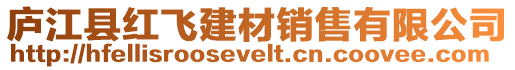 庐江县红飞建材销售有限公司
http://hfellisroosevelt.cn.coovee.com